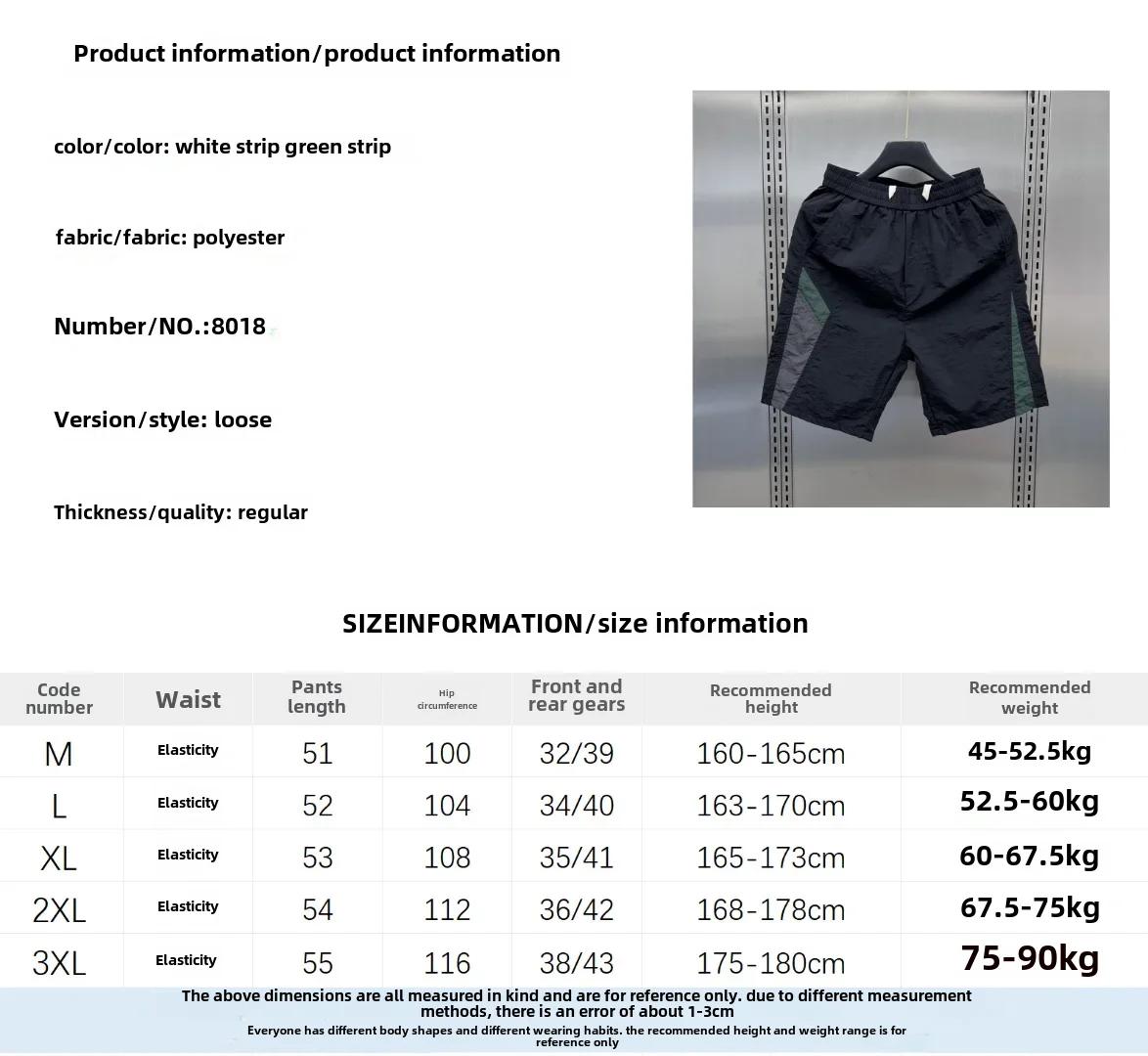 Product information/product information

color/color: white strip green strip

fabric/fabric: polyester

Number/NO.:8018

Version/style: loose

Thickness/quality: regular

SIZEINFORMATION/size information

| Code number | Waist | Pants length | Hip circumference | Front and rear gears | Recommended height | Recommended weight |
|---|---|---|---|---|---|---|
| M | Elasticity | 51 | 100 | 32/39 | 160-165cm | 45-52.5kg |
| L | Elasticity | 52 | 104 | 34/40 | 163-170cm | 52.5-60kg |
| XL | Elasticity | 53 | 108 | 35/41 | 165-173cm | 60-67.5kg |
| 2XL | Elasticity | 54 | 112 | 36/42 | 168-178cm | 67.5-75kg |
| 3XL | Elasticity | 55 | 116 | 38/43 | 175-180cm | 75-90kg |

The above dimensions are all measured in kind and are for reference only. due to different measurement methods, there is an error of about 1-3cm

Everyone has different body shapes and different wearing habits. the recommended height and weight range is for reference only